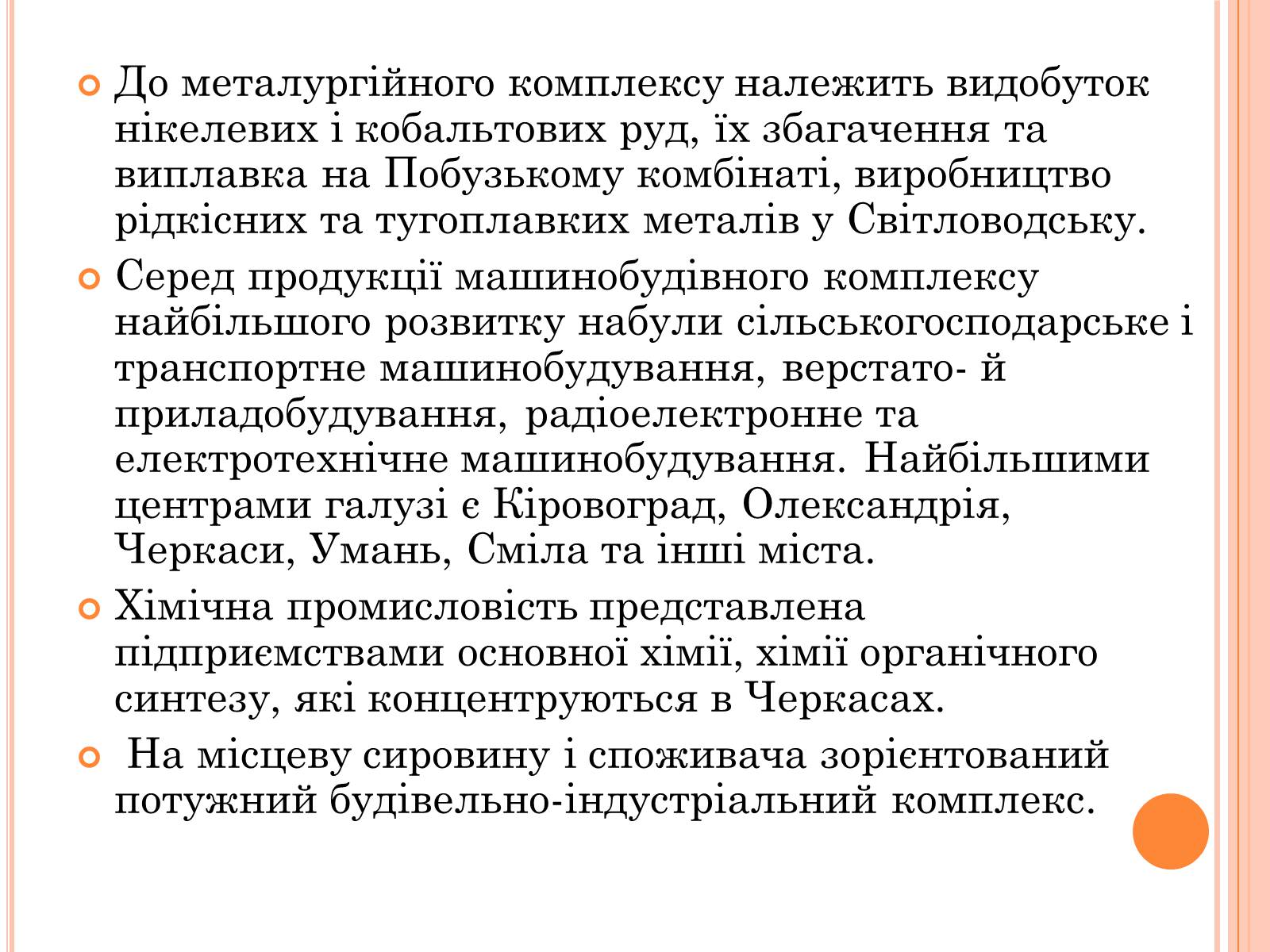 До металургійного комплексу належить видобуток нікелевих і кобальтових руд, їх збагачення та виплавка на Побузькому комбінаті, виробництво рідкісних та тугоплавких металів у Світловодську.

Серед продукції машинобудівного комплексу найбільшого розвитку набули сільськогосподарське і транспортне машинобудування, верстато- й приладобудування, радіоелектронне та електротехнічне машинобудування. Найбільшими центрами галузі є Кіровоград, Олександрія, Черкаси, Умань, Сміла та інші міста.

Хімічна промисловість представлена підприємствами основної хімії, хімії органічного синтезу, які концентруються в Черкасах.

На місцеву сировину і споживача зорієнтований потужний будівельно-індустріальний комплекс.